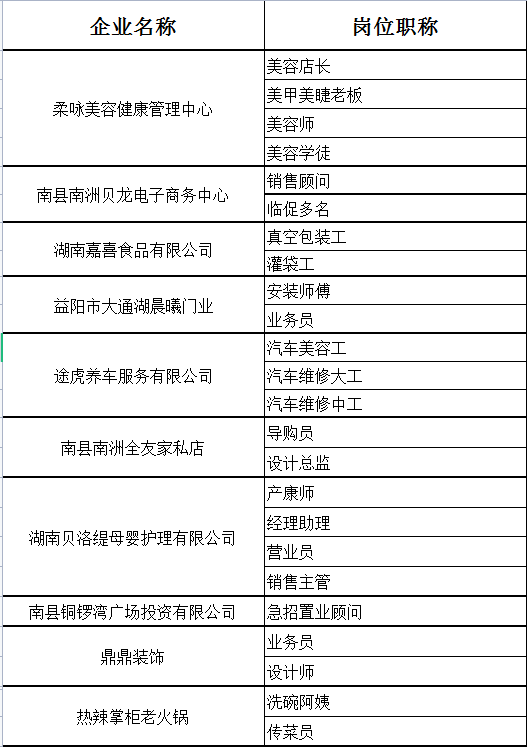 | 企业名称 | 岗位职称 |
|---|---|
| 柔咏美容健康管理中心 | 美容店长 |
| | 美甲美睫老板 |
| | 美容师 |
| | 美容学徒 |
| 南县南洲贝龙电子商务中心 | 销售顾问 |
| | 临促多名 |
| 湖南嘉喜食品有限公司 | 真空包装工 |
| | 灌袋工 |
| 益阳市大通湖晨曦门业 | 安装师傅 |
| | 业务员 |
| 途虎养车服务有限公司 | 汽车美容工 |
| | 汽车维修大工 |
| | 汽车维修中工 |
| 南县南洲全友家私店 | 导购员 |
| | 设计总监 |
| 湖南贝洛缇母婴护理有限公司 | 产康师 |
| | 经理助理 |
| | 营业员 |
| | 销售主管 |
| 南县铜锣湾广场投资有限公司 | 急招置业顾问 |
| 鼎鼎装饰 | 业务员 |
| | 设计师 |
| 热辣掌柜老火锅 | 洗碗阿姨 |
| | 传菜员 |